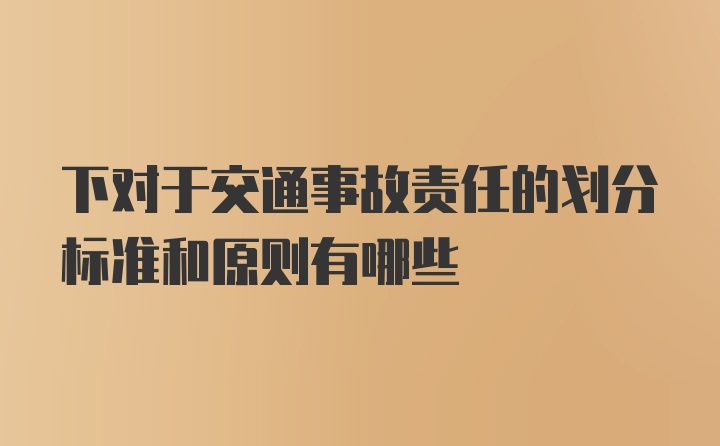 下对于交通事故责任的划分标准和原则有哪些